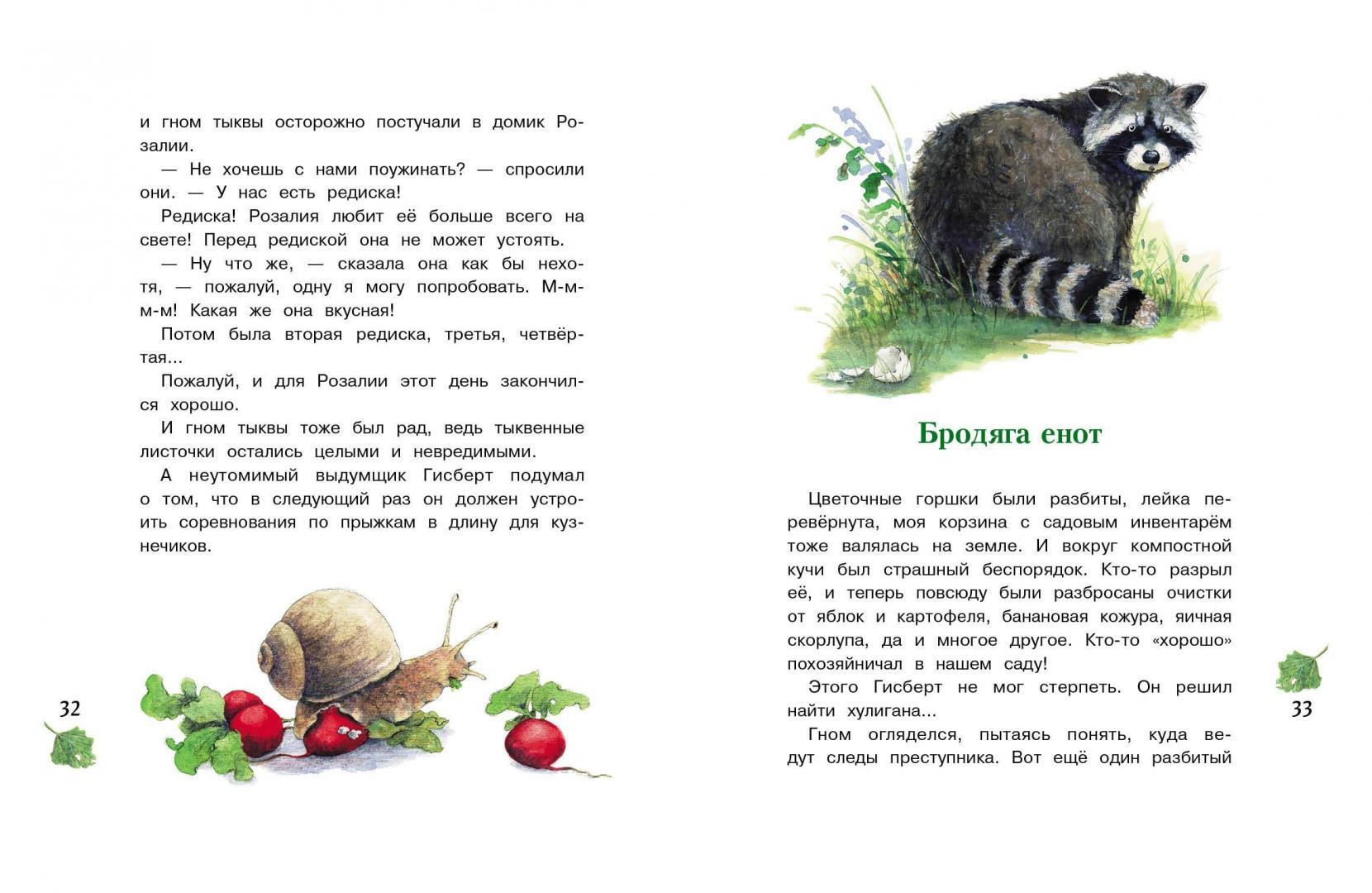 и гном тыквы осторожно постучали в домик Розалии.

— Не хочешь с нами поужинать? — спросили они. — У нас есть редиска!

Редиска! Розалия любит её больше всего на свете! Перед редиской она не может устоять.

— Ну что же, — сказала она как бы нехотя, — пожалуй, одну я могу попробовать. М-м-м-м! Какая же она вкусная!

Потом была вторая редиска, третья, четвёртая...

Пожалуй, и для Розалии этот день закончился хорошо.

И гном тыквы тоже был рад, ведь тыквенные листочки остались целыми и невредимыми.

А неутомимый выдумщик Гисберт подумал о том, что в следующий раз он должен устроить соревнования по прыжкам в длину для кузнечиков.

32

Бродяга енот

Цветочные горшки были разбиты, лейка перевёрнута, моя корзина с садовым инвентарём тоже валялась на земле. И вокруг компостной кучи был страшный беспорядок. Кто-то разрыл её, и теперь повсюду были разбросаны очистки от яблок и картофеля, банановая кожура, яичная скорлупа, да и многое другое. Кто-то «хорошо» похозяйничал в нашем саду!

Этого Гисберт не мог стерпеть. Он решил найти хулигана...

Гном огляделся, пытаясь понять, куда ведут следы преступника. Вот ещё один разбитый

33